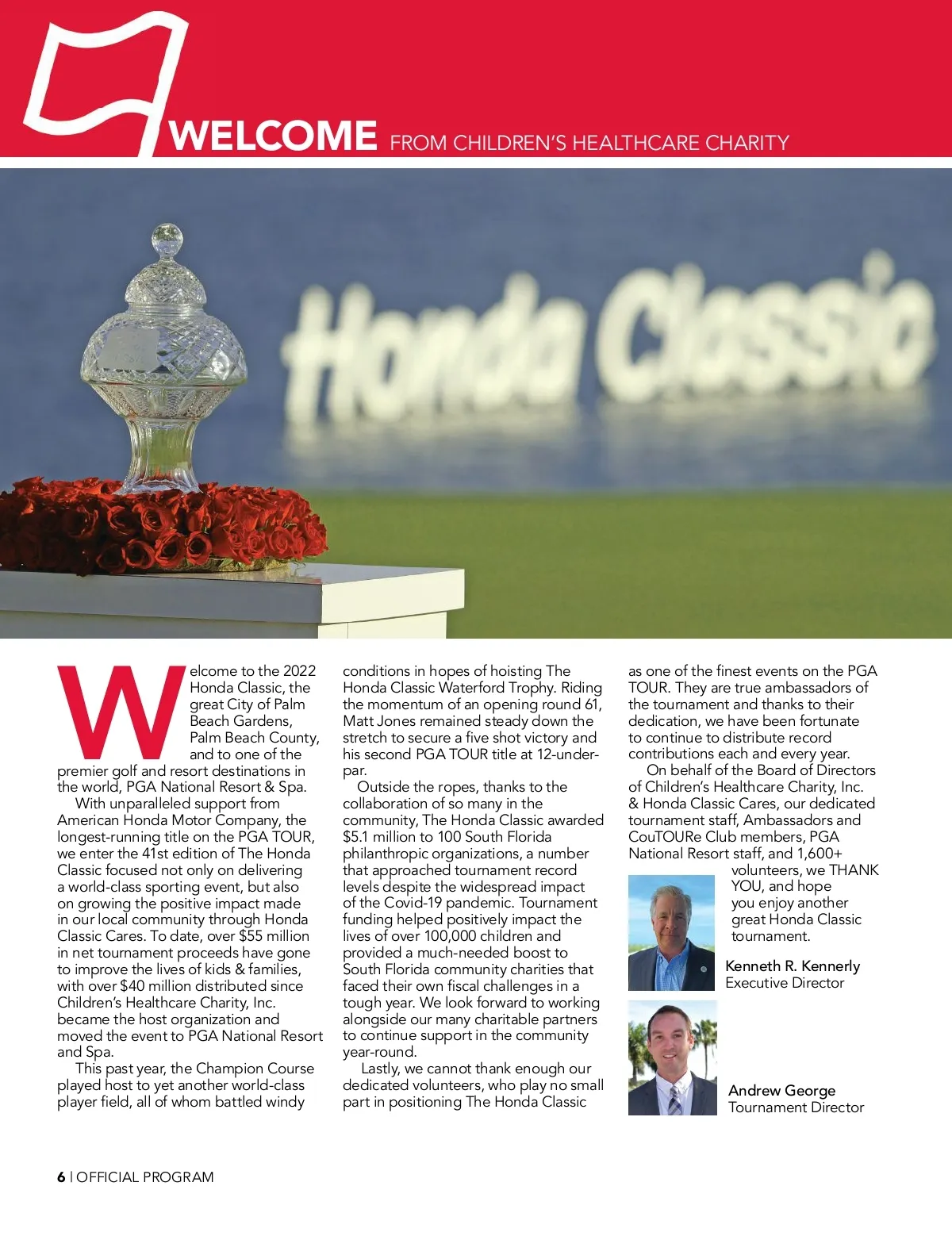 WELCOME FROM CHILDREN'S HEALTHCARE CHARITY

Honda Classic

Welcome to the 2022 Honda Classic, the great City of Palm Beach Gardens, Palm Beach County, and to one of the premier golf and resort destinations in the world, PGA National Resort & Spa.

With unparalleled support from American Honda Motor Company, the longest-running title on the PGA TOUR, we enter the 41st edition of The Honda Classic focused not only on delivering a world-class sporting event, but also on growing the positive impact made in our local community through Honda Classic Cares. To date, over $55 million in net tournament proceeds have gone to improve the lives of kids & families, with over $40 million distributed since Children's Healthcare Charity, Inc. became the host organization and moved the event to PGA National Resort and Spa.

This past year, the Champion Course played host to yet another world-class player field, all of whom battled windy conditions in hopes of hoisting The Honda Classic Waterford Trophy. Riding the momentum of an opening round 61, Matt Jones remained steady down the stretch to secure a five shot victory and his second PGA TOUR title at 12-under-par.

Outside the ropes, thanks to the collaboration of so many in the community, The Honda Classic awarded $5.1 million to 100 South Florida philanthropic organizations, a number that approached tournament record levels despite the widespread impact of the Covid-19 pandemic. Tournament funding helped positively impact the lives of over 100,000 children and provided a much-needed boost to South Florida community charities that faced their own fiscal challenges in a tough year. We look forward to working alongside our many charitable partners to continue support in the community year-round.

Lastly, we cannot thank enough our dedicated volunteers, who play no small part in positioning The Honda Classic as one of the finest events on the PGA TOUR. They are true ambassadors of the tournament and thanks to their dedication, we have been fortunate to continue to distribute record contributions each and every year.

On behalf of the Board of Directors of Children's Healthcare Charity, Inc. & Honda Classic Cares, our dedicated tournament staff, Ambassadors and CouTOURe Club members, PGA National Resort staff, and 1,600+ volunteers, we THANK YOU, and hope you enjoy another great Honda Classic tournament.

Kenneth R. Kennerly
Executive Director

Andrew George
Tournament Director

6 | OFFICIAL PROGRAM